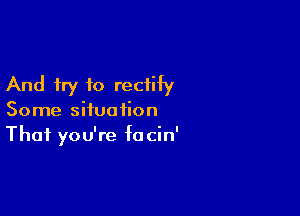 And try to rectify
Some situation
That you're facin'